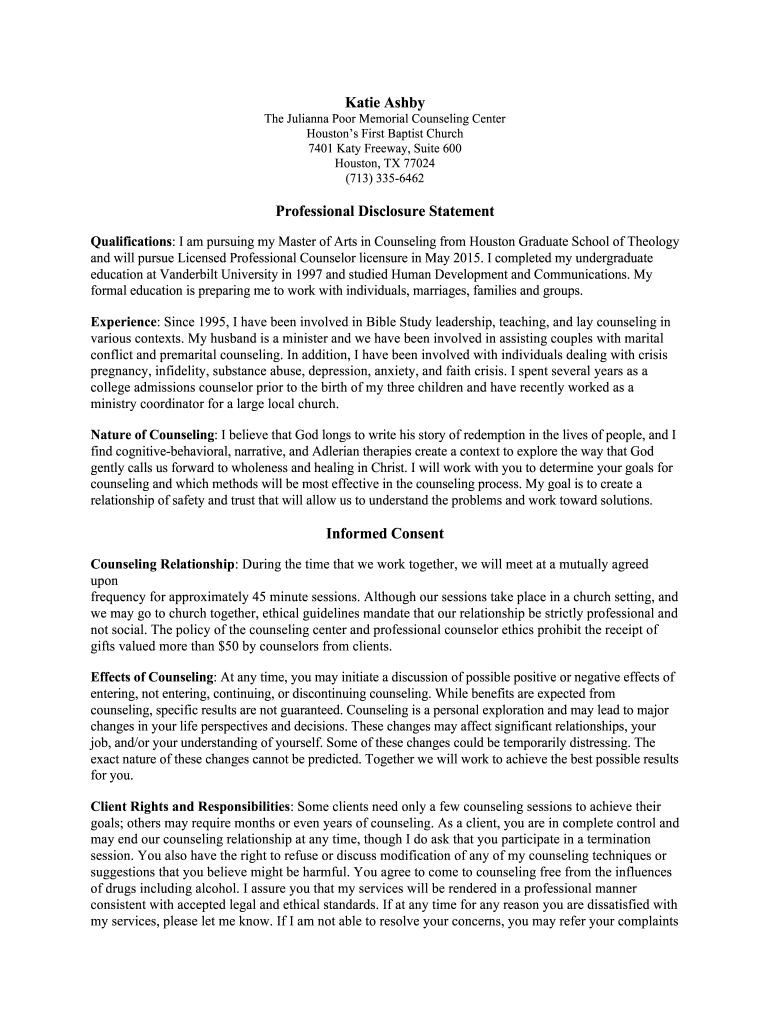 Katie Ashby
The Julianna Poor Memorial Counseling Center
Houston's First Baptist Church
7401 Katy Freeway, Suite 600
Houston, TX 77024
(713) 335-6462

Professional Disclosure Statement

Qualifications: I am pursuing my Master of Arts in Counseling from Houston Graduate School of Theology and will pursue Licensed Professional Counselor licensure in May 2015. I completed my undergraduate education at Vanderbilt University in 1997 and studied Human Development and Communications. My formal education is preparing me to work with individuals, marriages, families and groups.

Experience: Since 1995, I have been involved in Bible Study leadership, teaching, and lay counseling in various contexts. My husband is a minister and we have been involved in assisting couples with marital conflict and premarital counseling. In addition, I have been involved with individuals dealing with crisis pregnancy, infidelity, substance abuse, depression, anxiety, and faith crisis. I spent several years as a college admissions counselor prior to the birth of my three children and have recently worked as a ministry coordinator for a large local church.

Nature of Counseling: I believe that God longs to write his story of redemption in the lives of people, and I find cognitive-behavioral, narrative, and Adlerian therapies create a context to explore the way that God gently calls us forward to wholeness and healing in Christ. I will work with you to determine your goals for counseling and which methods will be most effective in the counseling process. My goal is to create a relationship of safety and trust that will allow us to understand the problems and work toward solutions.

Informed Consent

Counseling Relationship: During the time that we work together, we will meet at a mutually agreed upon
frequency for approximately 45 minute sessions. Although our sessions take place in a church setting, and we may go to church together, ethical guidelines mandate that our relationship be strictly professional and not social. The policy of the counseling center and professional counselor ethics prohibit the receipt of gifts valued more than $50 by counselors from clients.

Effects of Counseling: At any time, you may initiate a discussion of possible positive or negative effects of entering, not entering, continuing, or discontinuing counseling. While benefits are expected from counseling, specific results are not guaranteed. Counseling is a personal exploration and may lead to major changes in your life perspectives and decisions. These changes may affect significant relationships, your job, and/or your understanding of yourself. Some of these changes could be temporarily distressing. The exact nature of these changes cannot be predicted. Together we will work to achieve the best possible results for you.

Client Rights and Responsibilities: Some clients need only a few counseling sessions to achieve their goals; others may require months or even years of counseling. As a client, you are in complete control and may end our counseling relationship at any time, though I do ask that you participate in a termination session. You also have the right to refuse or discuss modification of any of my counseling techniques or suggestions that you believe might be harmful. You agree to come to counseling free from the influences of drugs including alcohol. I assure you that my services will be rendered in a professional manner consistent with accepted legal and ethical standards. If at any time for any reason you are dissatisfied with my services, please let me know. If I am not able to resolve your concerns, you may refer your complaints